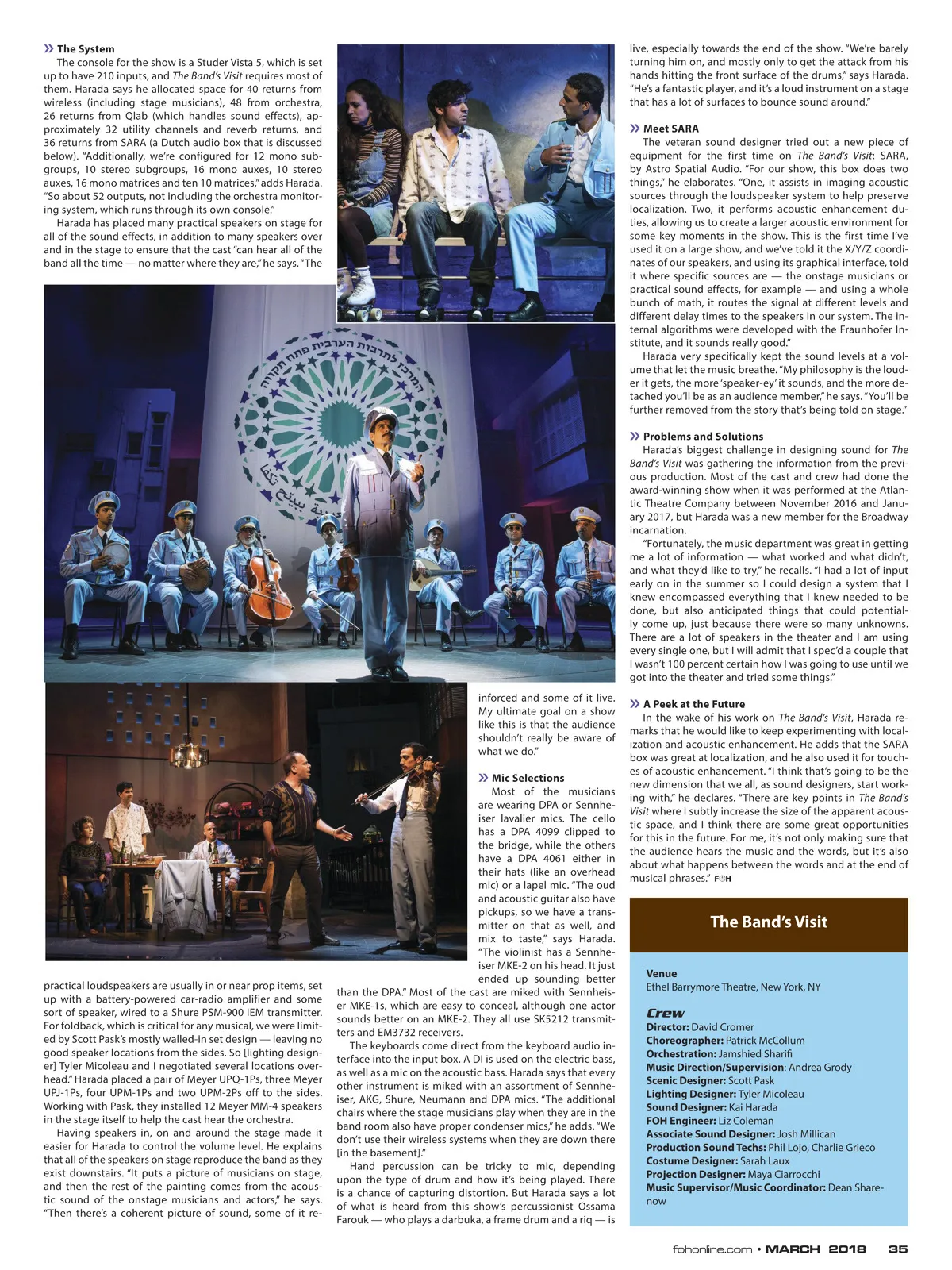 » The System

The console for the show is a Studer Vista 5, which is set up to have 210 inputs, and The Band's Visit requires most of them. Harada says he allocated space for 40 returns from wireless (including stage musicians), 48 from orchestra, 26 returns from Qlab (which handles sound effects), approximately 32 utility channels and reverb returns, and 36 returns from SARA (a Dutch audio box that is discussed below). "Additionally, we're configured for 12 mono subgroups, 10 stereo subgroups, 16 mono auxes, 10 stereo auxes, 16 mono matrices and ten 10 matrices," adds Harada. "So about 52 outputs, not including the orchestra monitoring system, which runs through its own console."

Harada has placed many practical speakers on stage for all of the sound effects, in addition to many speakers over and in the stage to ensure that the cast "can hear all of the band all the time — no matter where they are," he says. "The practical loudspeakers are usually in or near prop items, set up with a battery-powered car-radio amplifier and some sort of speaker, wired to a Shure PSM-900 IEM transmitter. For foldback, which is critical for any musical, we were limited by Scott Pask's mostly walled-in set design — leaving no good speaker locations from the sides. So [lighting designer] Tyler Micoleau and I negotiated several locations overhead." Harada placed a pair of Meyer UPQ-1Ps, three Meyer UPJ-1Ps, four UPM-1Ps and two UPM-2Ps off to the sides. Working with Pask, they installed 12 Meyer MM-4 speakers in the stage itself to help the cast hear the orchestra.

Having speakers in, on and around the stage made it easier for Harada to control the volume level. He explains that all of the speakers on stage reproduce the band as they exist downstairs. "It puts a picture of musicians on stage, and then the rest of the painting comes from the acoustic sound of the onstage musicians and actors," he says. "Then there's a coherent picture of sound, some of it reinforced and some of it live. My ultimate goal on a show like this is that the audience shouldn't really be aware of what we do."

» Mic Selections

Most of the musicians are wearing DPA or Sennheiser lavalier mics. The cello has a DPA 4099 clipped to the bridge, while the others have a DPA 4061 either in their hats (like an overhead mic) or a lapel mic. "The oud and acoustic guitar also have pickups, so we have a transmitter on that as well, and mix to taste," says Harada. "The violinist has a Sennheiser MKE-2 on his head. It just ended up sounding better than the DPA." Most of the cast are miked with Sennheiser MKE-1s, which are easy to conceal, although one actor sounds better on an MKE-2. They all use SK5212 transmitters and EM3732 receivers.

The keyboards come direct from the keyboard audio interface into the input box. A DI is used on the electric bass, as well as a mic on the acoustic bass. Harada says that every other instrument is miked with an assortment of Sennheiser, AKG, Shure, Neumann and DPA mics. "The additional chairs where the stage musicians play when they are in the band room also have proper condenser mics," he adds. "We don't use their wireless systems when they are down there [in the basement]."

Hand percussion can be tricky to mic, depending upon the type of drum and how it's being played. There is a chance of capturing distortion. But Harada says a lot of what is heard from this show's percussionist Ossama Farouk — who plays a darbuka, a frame drum and a riq — is live, especially towards the end of the show. "We're barely turning him on, and mostly only to get the attack from his hands hitting the front surface of the drums," says Harada. "He's a fantastic player, and it's a loud instrument on a stage that has a lot of surfaces to bounce sound around."

» Meet SARA

The veteran sound designer tried out a new piece of equipment for the first time on The Band's Visit: SARA, by Astro Spatial Audio. "For our show, this box does two things," he elaborates. "One, it assists in imaging acoustic sources through the loudspeaker system to help preserve localization. Two, it performs acoustic enhancement duties, allowing us to create a larger acoustic environment for some key moments in the show. This is the first time I've used it on a large show, and we've told it the X/Y/Z coordinates of our speakers, and using its graphical interface, told it where specific sources are — the onstage musicians or practical sound effects, for example — and using a whole bunch of math, it routes the signal at different levels and different delay times to the speakers in our system. The internal algorithms were developed with the Fraunhofer Institute, and it sounds really good."

Harada very specifically kept the sound levels at a volume that let the music breathe. "My philosophy is the louder it gets, the more 'speaker-ey' it sounds, and the more detached you'll be as an audience member," he says. "You'll be further removed from the story that's being told on stage."

» Problems and Solutions

Harada's biggest challenge in designing sound for The Band's Visit was gathering the information from the previous production. Most of the cast and crew had done the award-winning show when it was performed at the Atlantic Theatre Company between November 2016 and January 2017, but Harada was a new member for the Broadway incarnation.

"Fortunately, the music department was great in getting me a lot of information — what worked and what didn't, and what they'd like to try," he recalls. "I had a lot of input early on in the summer so I could design a system that I knew encompassed everything that I knew needed to be done, but also anticipated things that could potentially come up, just because there were so many unknowns. There are a lot of speakers in the theater and I am using every single one, but I will admit that I spec'd a couple that I wasn't 100 percent certain how I was going to use until we got into the theater and tried some things."

» A Peek at the Future

In the wake of his work on The Band's Visit, Harada remarks that he would like to keep experimenting with localization and acoustic enhancement. He adds that the SARA box was great at localization, and he also used it for touches of acoustic enhancement. "I think that's going to be the new dimension that we all, as sound designers, start working with," he declares. "There are key points in The Band's Visit where I subtly increase the size of the apparent acoustic space, and I think there are some great opportunities for this in the future. For me, it's not only making sure that the audience hears the music and the words, but it's also about what happens between the words and at the end of musical phrases." FOH

The Band's Visit

Venue
Ethel Barrymore Theatre, New York, NY

Crew
Director: David Cromer
Choreographer: Patrick McCollum
Orchestration: Jamshied Sharifi
Music Direction/Supervision: Andrea Grody
Scenic Designer: Scott Pask
Lighting Designer: Tyler Micoleau
Sound Designer: Kai Harada
FOH Engineer: Liz Coleman
Associate Sound Designer: Josh Millican
Production Sound Techs: Phil Lojo, Charlie Grieco
Costume Designer: Sarah Laux
Projection Designer: Maya Ciarrocchi
Music Supervisor/Music Coordinator: Dean Sharenow

fohonline.com • MARCH 2018 35